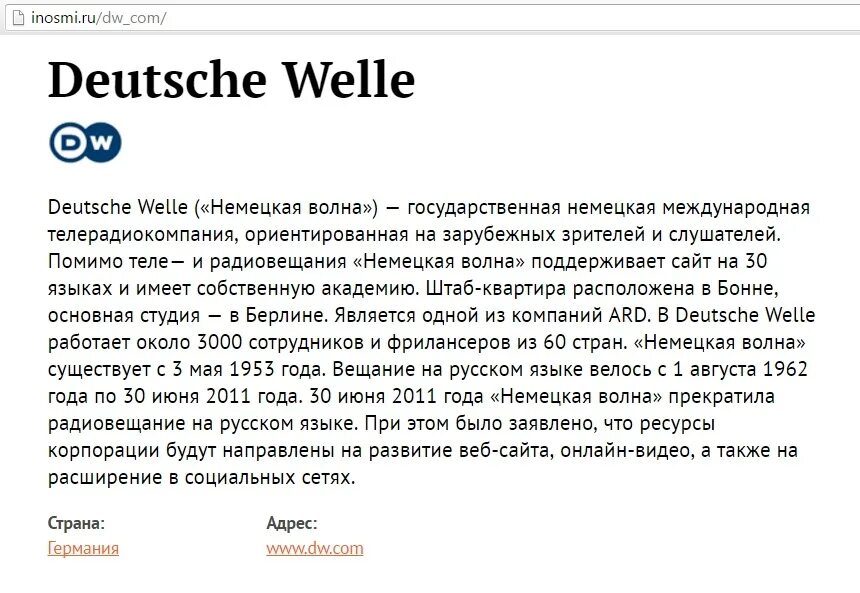 inosmi.ru/dw_com/

Deutsche Welle

DW

Deutsche Welle («Немецкая волна») — государственная немецкая международная телерадиокомпания, ориентированная на зарубежных зрителей и слушателей. Помимо теле— и радиовещания «Немецкая волна» поддерживает сайт на 30 языках и имеет собственную академию. Штаб-квартира расположена в Бонне, основная студия — в Берлине. Является одной из компаний ARD. В Deutsche Welle работает около 3000 сотрудников и фрилансеров из 60 стран. «Немецкая волна» существует с 3 мая 1953 года. Вещание на русском языке велось с 1 августа 1962 года по 30 июня 2011 года. 30 июня 2011 года «Немецкая волна» прекратила радиовещание на русском языке. При этом было заявлено, что ресурсы корпорации будут направлены на развитие веб-сайта, онлайн-видео, а также на расширение в социальных сетях.

Страна:
Германия

Адрес:
www.dw.com